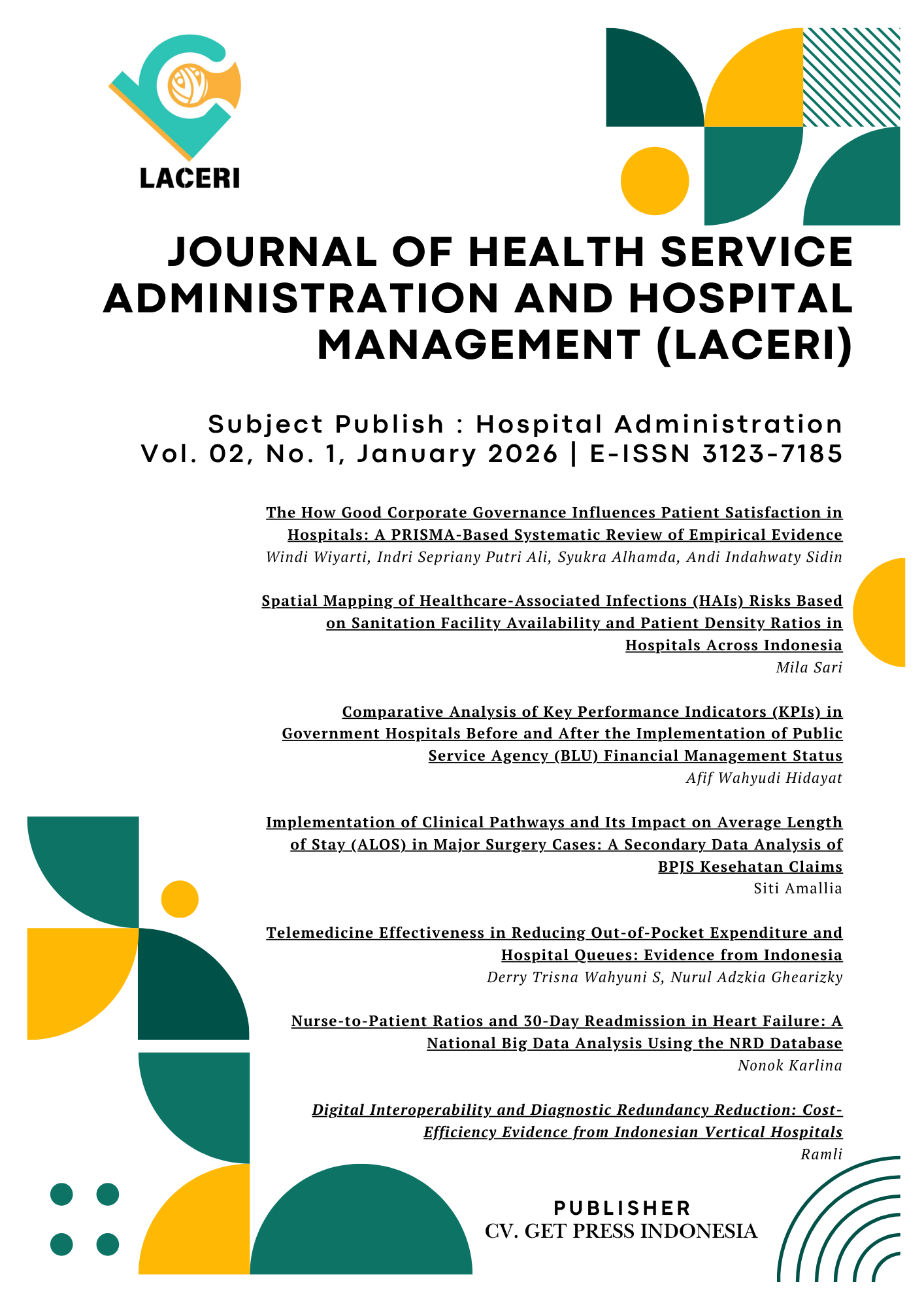 LACERI

JOURNAL OF HEALTH SERVICE ADMINISTRATION AND HOSPITAL MANAGEMENT (LACERI)

Subject Publish : Hospital Administration
Vol. 02, No. 1, January 2026 | E-ISSN 3123-7185

The How Good Corporate Governance Influences Patient Satisfaction in Hospitals: A PRISMA-Based Systematic Review of Empirical Evidence
Windi Wiyarti, Indri Sepriany Putri Ali, Syukra Alhamda, Andi Indahwaty Sidin

Spatial Mapping of Healthcare-Associated Infections (HAIs) Risks Based on Sanitation Facility Availability and Patient Density Ratios in Hospitals Across Indonesia
Mila Sari

Comparative Analysis of Key Performance Indicators (KPIs) in Government Hospitals Before and After the Implementation of Public Service Agency (BLU) Financial Management Status
Afif Wahyudi Hidayat

Implementation of Clinical Pathways and Its Impact on Average Length of Stay (ALOS) in Major Surgery Cases: A Secondary Data Analysis of BPJS Kesehatan Claims
Siti Amallia

Telemedicine Effectiveness in Reducing Out-of-Pocket Expenditure and Hospital Queues: Evidence from Indonesia
Derry Trisna Wahyuni S, Nurul Adzkia Ghearizky

Nurse-to-Patient Ratios and 30-Day Readmission in Heart Failure: A National Big Data Analysis Using the NRD Database
Nonok Karlina

Digital Interoperability and Diagnostic Redundancy Reduction: Cost-Efficiency Evidence from Indonesian Vertical Hospitals
Ramli

PUBLISHER
CV. GET PRESS INDONESIA